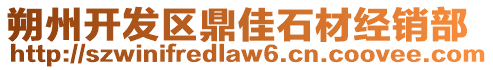 朔州开发区鼎佳石材经销部
http://szwinifredlaw6.cn.coovee.com